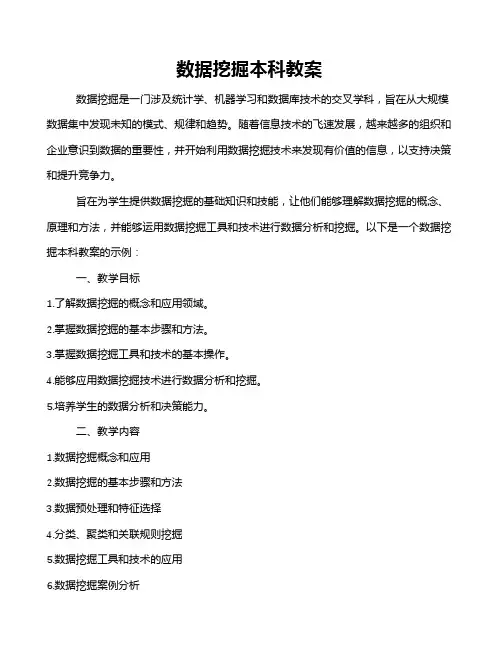 数据挖掘本科教案

数据挖掘是一门涉及统计学、机器学习和数据库技术的交叉学科，旨在从大规模数据集中发现未知的模式、规律和趋势。随着信息技术的飞速发展，越来越多的组织和企业意识到数据的重要性，并开始利用数据挖掘技术来发现有价值的信息，以支持决策和提升竞争力。

旨在为学生提供数据挖掘的基础知识和技能，让他们能够理解数据挖掘的概念、原理和方法，并能够运用数据挖掘工具和技术进行数据分析和挖掘。以下是一个数据挖掘本科教案的示例：

一、教学目标

1.了解数据挖掘的概念和应用领域。

2.掌握数据挖掘的基本步骤和方法。

3.掌握数据挖掘工具和技术的基本操作。

4.能够应用数据挖掘技术进行数据分析和挖掘。

5.培养学生的数据分析和决策能力。

二、教学内容

1.数据挖掘概念和应用

2.数据挖掘的基本步骤和方法

3.数据预处理和特征选择

4.分类、聚类和关联规则挖掘

5.数据挖掘工具和技术的应用

6.数据挖掘案例分析